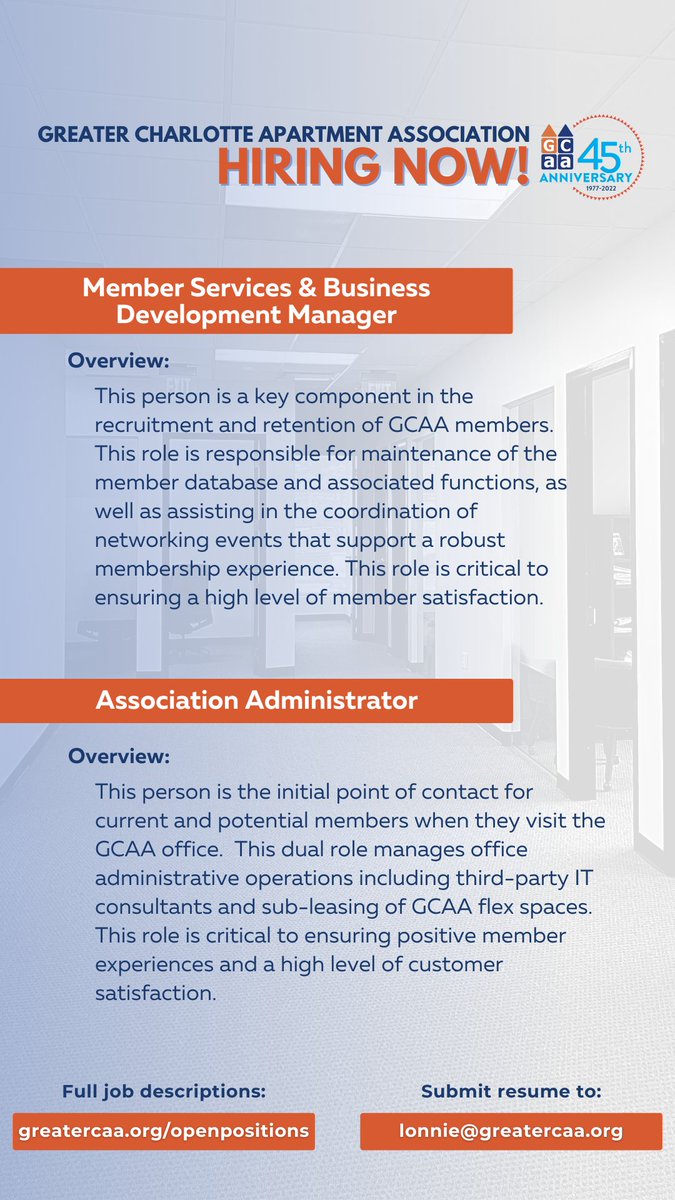 GREATER CHARLOTTE APARTMENT ASSOCIATION
HIRING NOW!

G C a a 45th ANNIVERSARY 1977-2022

Member Services & Business Development Manager

Overview:

This person is a key component in the recruitment and retention of GCAA members. This role is responsible for maintenance of the member database and associated functions, as well as assisting in the coordination of networking events that support a robust membership experience. This role is critical to ensuring a high level of member satisfaction.

Association Administrator

Overview:

This person is the initial point of contact for current and potential members when they visit the GCAA office. This dual role manages office administrative operations including third-party IT consultants and sub-leasing of GCAA flex spaces. This role is critical to ensuring positive member experiences and a high level of customer satisfaction.

Full job descriptions:

greatercaa.org/openpositions

Submit resume to:

lonnie@greatercaa.org